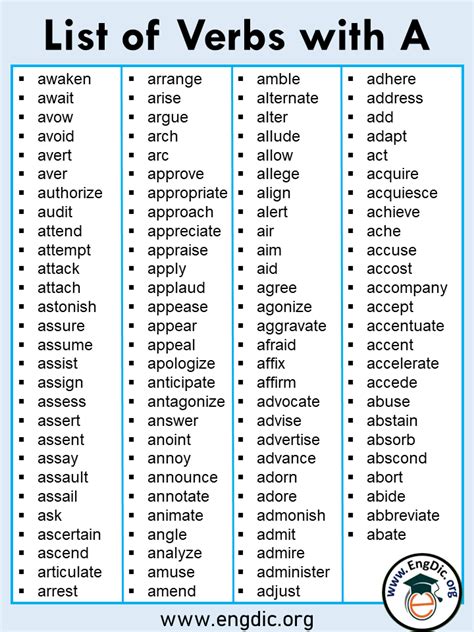 List of Verbs with A

- awaken
- await
- avow
- avoid
- avert
- aver
- authorize
- audit
- attend
- attempt
- attack
- attach
- astonish
- assure
- assume
- assist
- assign
- assess
- assert
- assent
- assay
- assault
- assail
- ask
- ascertain
- ascend
- articulate
- arrest

- arrange
- arise
- argue
- arch
- arc
- approve
- appropriate
- approach
- appreciate
- appraise
- apply
- applaud
- appease
- appear
- appeal
- apologize
- anticipate
- antagonize
- answer
- anoint
- annoy
- announce
- annotate
- animate
- angle
- analyze
- amuse
- amend

- amble
- alternate
- alter
- allude
- allow
- allege
- align
- alert
- air
- aim
- aid
- agree
- agonize
- aggravate
- afraid
- affix
- affirm
- advocate
- advise
- advertise
- advance
- adorn
- adore
- admonish
- admit
- admire
- administer
- adjust

- adhere
- address
- add
- adapt
- act
- acquire
- acquiesce
- achieve
- ache
- accuse
- accost
- accompany
- accept
- accentuate
- accent
- accelerate
- accede
- abuse
- abstain
- absorb
- abscond
- abort
- abide
- abbreviate
- abate

www.EngDic.org

www.engdic.org